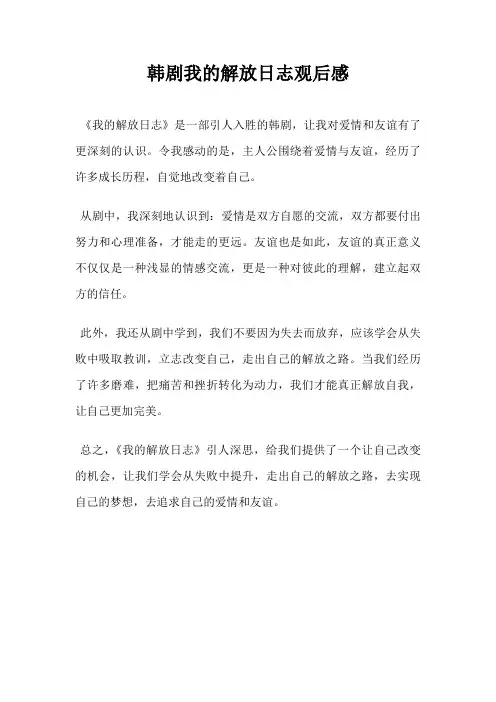 韩剧我的解放日志观后感

《我的解放日志》是一部引人入胜的韩剧，让我对爱情和友谊有了更深刻的认识。令我感动的是，主人公围绕着爱情与友谊，经历了许多成长历程，自觉地改变着自己。

从剧中，我深刻地认识到：爱情是双方自愿的交流，双方都要付出努力和心理准备，才能走的更远。友谊也是如此，友谊的真正意义不仅仅是一种浅显的情感交流，更是一种对彼此的理解，建立起双方的信任。

此外，我还从剧中学到，我们不要因为失去而放弃，应该学会从失败中吸取教训，立志改变自己，走出自己的解放之路。当我们经历了许多磨难，把痛苦和挫折转化为动力，我们才能真正解放自我，让自己更加完美。

总之，《我的解放日志》引人深思，给我们提供了一个让自己改变的机会，让我们学会从失败中提升，走出自己的解放之路，去实现自己的梦想，去追求自己的爱情和友谊。